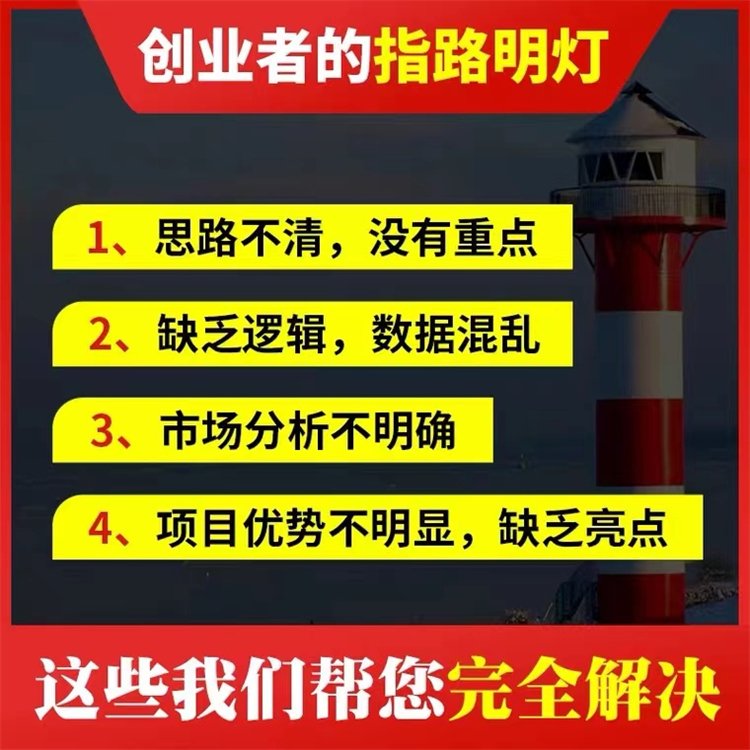 创业者的指路明灯

1、思路不清，没有重点

2、缺乏逻辑，数据混乱

3、市场分析不明确

4、项目优势不明显，缺乏亮点

这些我们帮您完全解决